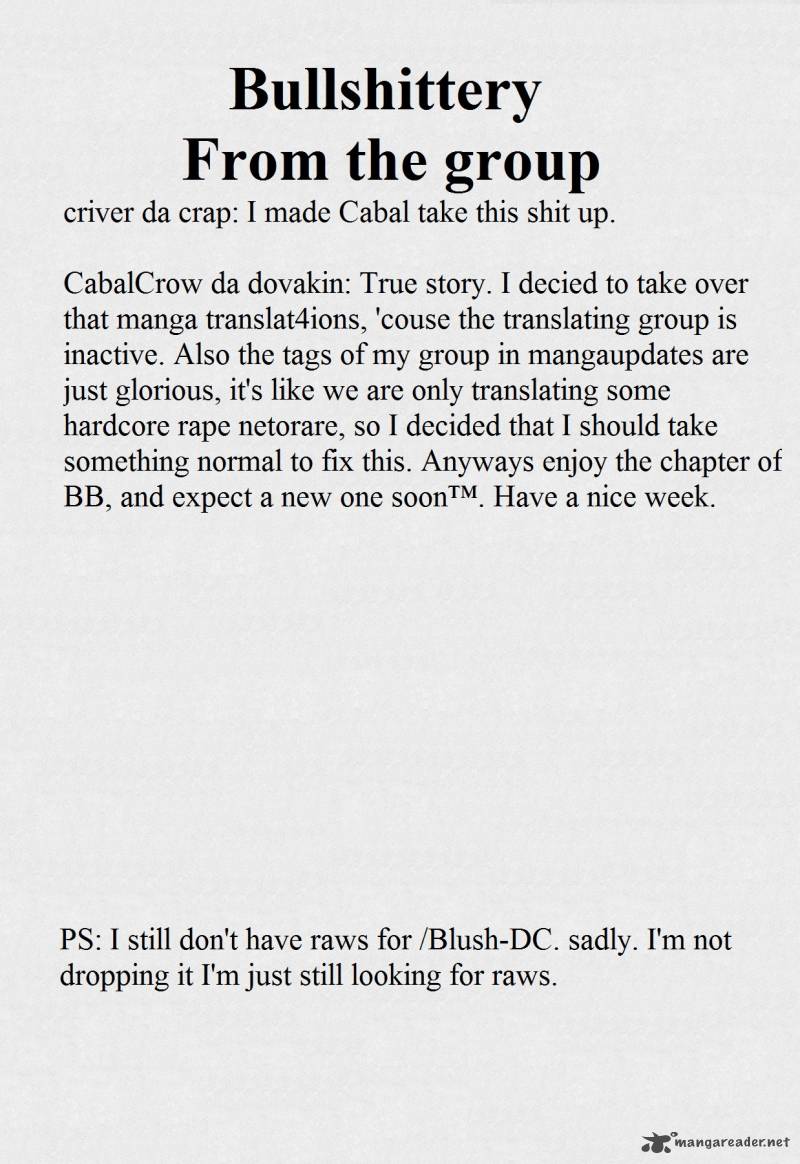 Bullshittery
From the group

criver da crap: I made Cabal take this shit up.

CabalCrow da dovakin: True story. I decied to take over that manga translat4ions, 'couse the translating group is inactive. Also the tags of my group in mangaupdates are just glorious, it's like we are only translating some hardcore rape netorare, so I decided that I should take something normal to fix this. Anyways enjoy the chapter of BB, and expect a new one soon™. Have a nice week.

PS: I still don't have raws for /Blush-DC. sadly. I'm not dropping it I'm just still looking for raws.

mangareader.net